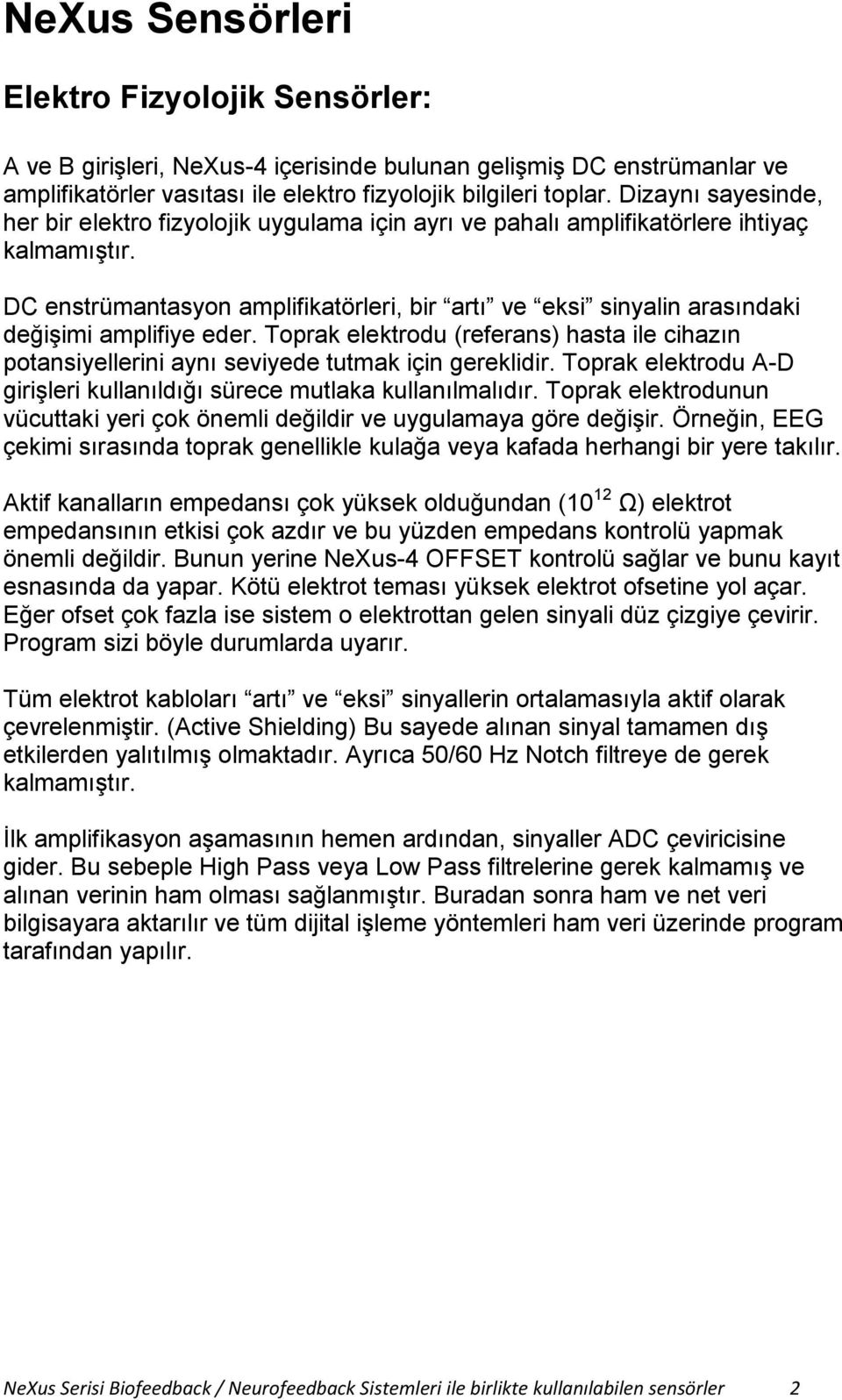 NeXus Sensörleri

Elektro Fizyolojik Sensörler:

A ve B girişleri, NeXus-4 içerisinde bulunan gelişmiş DC enstrümanlar ve amplifikatörler vasıtası ile elektro fizyolojik bilgileri toplar. Dizaynı sayesinde, her bir elektro fizyolojik uygulama için ayrı ve pahalı amplifikatörlere ihtiyaç kalmamıştır.

DC enstrümantasyon amplifikatörleri, bir “artı” ve “eksi” sinyalin arasındaki değişimi amplifiye eder. Toprak elektrodu (referans) hasta ile cihazın potansiyellerini aynı seviyede tutmak için gereklidir. Toprak elektrodu A-D girişleri kullanıldığı sürece mutlaka kullanılmalıdır. Toprak elektrodunun vücuttaki yeri çok önemli değildir ve uygulamaya göre değişir. Örneğin, EEG çekimi sırasında toprak genellikle kulağa veya kafada herhangi bir yere takılır.

Aktif kanalların empedansı çok yüksek olduğundan ($10^{12}$ Ω) elektrot empedansının etkisi çok azdır ve bu yüzden empedans kontrolü yapmak önemli değildir. Bunun yerine NeXus-4 OFFSET kontrolü sağlar ve bunu kayıt esnasında da yapar. Kötü elektrot teması yüksek elektrot ofsetine yol açar. Eğer ofset çok fazla ise sistem o elektrottan gelen sinyali düz çizgiye çevirir. Program sizi böyle durumlarda uyarır.

Tüm elektrot kabloları “artı” ve “eksi” sinyallerin ortalamasıyla aktif olarak çevrelenmiştir. (Active Shielding) Bu sayede alınan sinyal tamamen dış etkilerden yalıtılmış olmaktadır. Ayrıca 50/60 Hz Notch filtreye de gerek kalmamıştır.

İlk amplifikasyon aşamasının hemen ardından, sinyaller ADC çeviricisine gider. Bu sebeple High Pass veya Low Pass filtrelerine gerek kalmamış ve alınan verinin ham olması sağlanmıştır. Buradan sonra ham ve net veri bilgisayara aktarılır ve tüm dijital işleme yöntemleri ham veri üzerinde program tarafından yapılır.

NeXus Serisi Biofeedback / Neurofeedback Sistemleri ile birlikte kullanılabilen sensörler 2